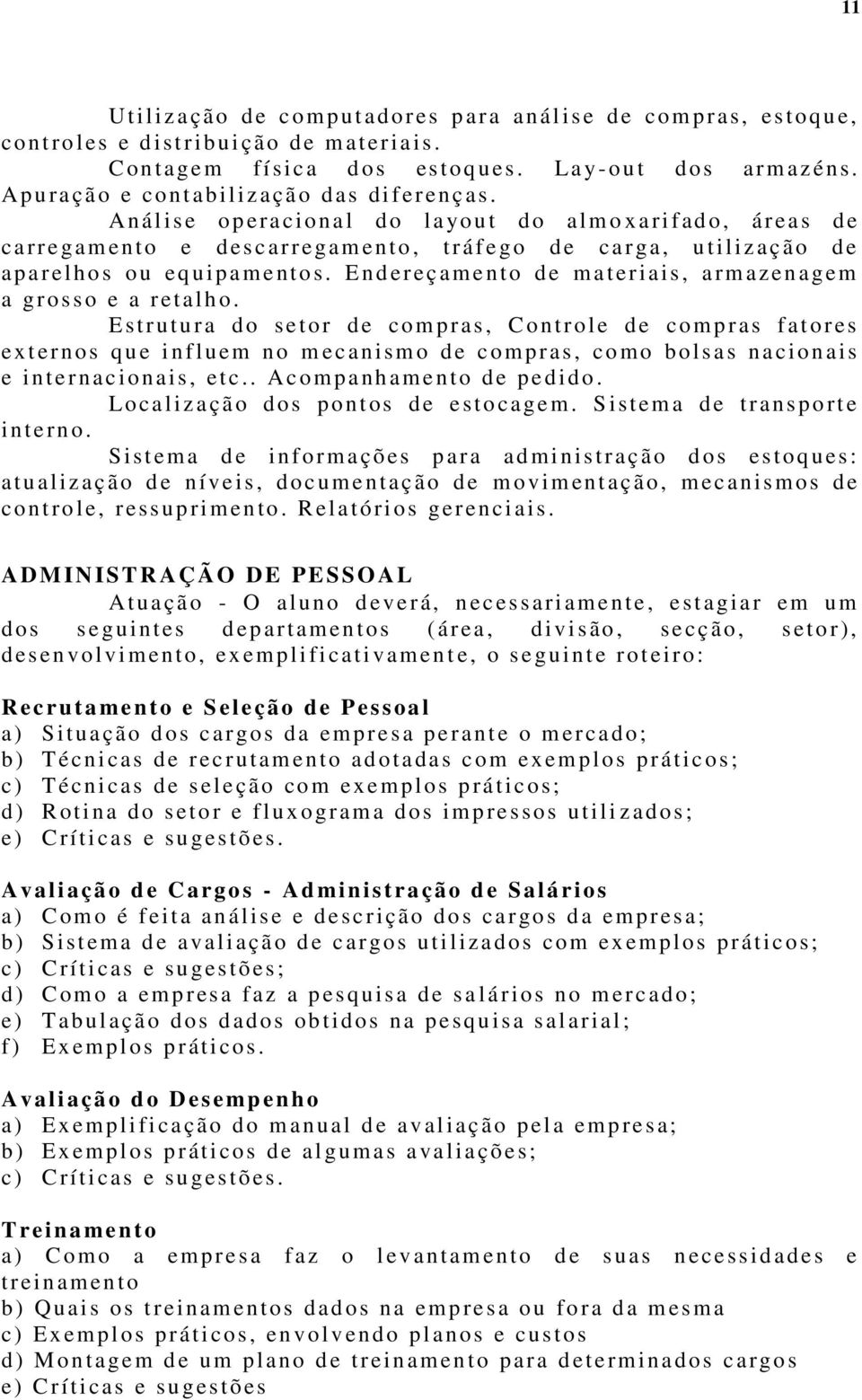 11

Utilização de computadores para análise de compras, estoque, controles e distribuição de materiais.

Contagem física dos estoques. Lay-out dos armazéns. Apuração e contabilização das diferenças.

Análise operacional do layout do almoxarifado, áreas de carregamento e descarregamento, tráfego de carga, utilização de aparelhos ou equipamentos. Endereçamento de materiais, armazenagem a grosso e a retalho.

Estrutura do setor de compras, Controle de compras fatores externos que influem no mecanismo de compras, como bolsas nacionais e internacionais, etc.. Acompanhamento de pedido.

Localização dos pontos de estocagem. Sistema de transporte interno.

Sistema de informações para administração dos estoques: atualização de níveis, documentação de movimentação, mecanismos de controle, ressuprimento. Relatórios gerenciais.

ADMINISTRAÇÃO DE PESSOAL

Atuação - O aluno deverá, necessariamente, estagiar em um dos seguintes departamentos (área, divisão, secção, setor), desenvolvimento, exemplificativamente, o seguinte roteiro:

Recrutamento e Seleção de Pessoal
a) Situação dos cargos da empresa perante o mercado;
b) Técnicas de recrutamento adotadas com exemplos práticos;
c) Técnicas de seleção com exemplos práticos;
d) Rotina do setor e fluxograma dos impressos utilizados;
e) Críticas e sugestões.

Avaliação de Cargos - Administração de Salários
a) Como é feita análise e descrição dos cargos da empresa;
b) Sistema de avaliação de cargos utilizados com exemplos práticos;
c) Críticas e sugestões;
d) Como a empresa faz a pesquisa de salários no mercado;
e) Tabulação dos dados obtidos na pesquisa salarial;
f) Exemplos práticos.

Avaliação do Desempenho
a) Exemplificação do manual de avaliação pela empresa;
b) Exemplos práticos de algumas avaliações;
c) Críticas e sugestões.

Treinamento
a) Como a empresa faz o levantamento de suas necessidades e treinamento
b) Quais os treinamentos dados na empresa ou fora da mesma
c) Exemplos práticos, envolvendo planos e custos
d) Montagem de um plano de treinamento para determinados cargos
e) Críticas e sugestões